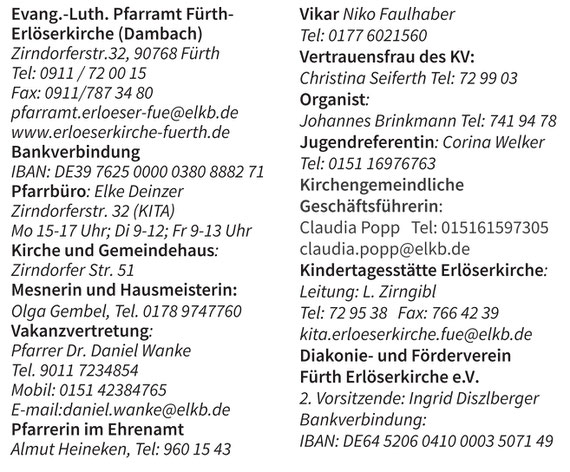 Evang.-Luth. Pfarramt Fürth-Erlöserkirche (Dambach)
Zirndorferstr.32, 90768 Fürth
Tel: 0911 / 72 00 15
Fax: 0911/787 34 80
pfarramt.erloeser-fue@elkb.de
www.erloeserkirche-fuerth.de
Bankverbindung
IBAN: DE39 7625 0000 0380 8882 71
Pfarrbüro: Elke Deinzer
Zirndorferstr. 32 (KITA)
Mo 15-17 Uhr; Di 9-12; Fr 9-13 Uhr
Kirche und Gemeindehaus:
Zirndorfer Str. 51
Mesnerin und Hausmeisterin:
Olga Gembel, Tel. 0178 9747760
Vakanzvertretung:
Pfarrer Dr. Daniel Wanke
Tel. 9011 7234854
Mobil: 0151 42384765
E-mail:daniel.wanke@elkb.de
Pfarrerin im Ehrenamt
Almut Heineken, Tel: 960 15 43

Vikar Niko Faulhaber
Tel: 0177 6021560
Vertrauensfrau des KV:
Christina Seiferth Tel: 72 99 03
Organist:
Johannes Brinkmann Tel: 741 94 78
Jugendreferentin: Corina Welker
Tel: 0151 16976763
Kirchengemeindliche Geschäftsführerin:
Claudia Popp Tel: 015161597305
claudia.popp@elkb.de
Kindertagesstätte Erlöserkirche:
Leitung: L. Zirngibl
Tel: 72 95 38 Fax: 766 42 39
kita.erloeserkirche.fue@elkb.de
Diakonie- und Förderverein Fürth Erlöserkirche e.V.
2. Vorsitzende: Ingrid Diszlberger
Bankverbindung:
IBAN: DE64 5206 0410 0003 5071 49